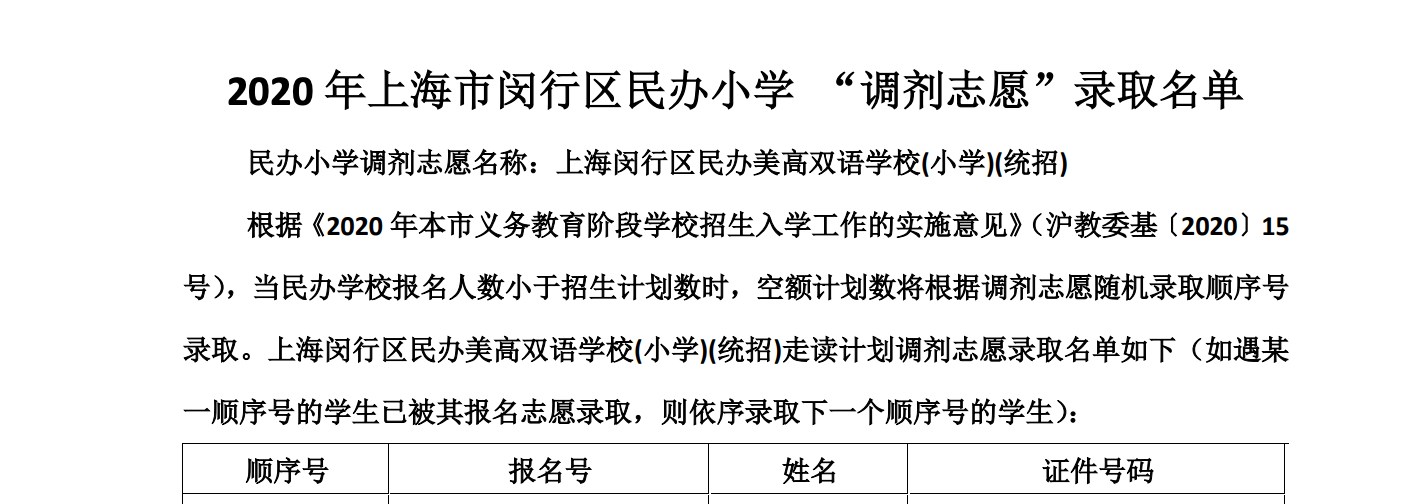 2020年上海市闵行区民办小学 “调剂志愿”录取名单

民办小学调剂志愿名称：上海闵行区民办美高双语学校(小学)(统招)

根据《2020年本市义务教育阶段学校招生入学工作的实施意见》（沪教委基〔2020〕15号），当民办学校报名人数小于招生计划数时，空额计划数将根据调剂志愿随机录取顺序号录取。上海闵行区民办美高双语学校(小学)(统招)走读计划调剂志愿录取名单如下（如遇某一顺序号的学生已被其报名志愿录取，则依序录取下一个顺序号的学生）：

| 顺序号 | 报名号 | 姓名 | 证件号码 |
|---|---|---|---|